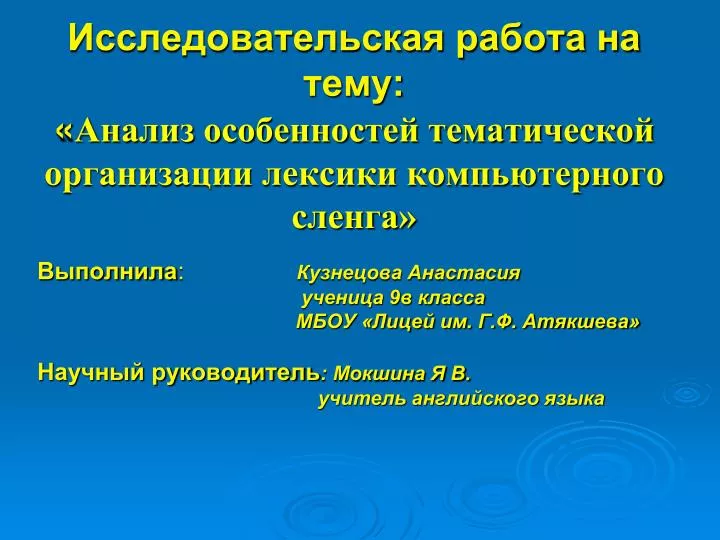 Исследовательская работа на тему:
«Анализ особенностей тематической организации лексики компьютерного сленга»

Выполнила: Кузнецова Анастасия
ученица 9в класса
МБОУ «Лицей им. Г.Ф. Атякшева»

Научный руководитель: Мокшина Я В.
учитель английского языка